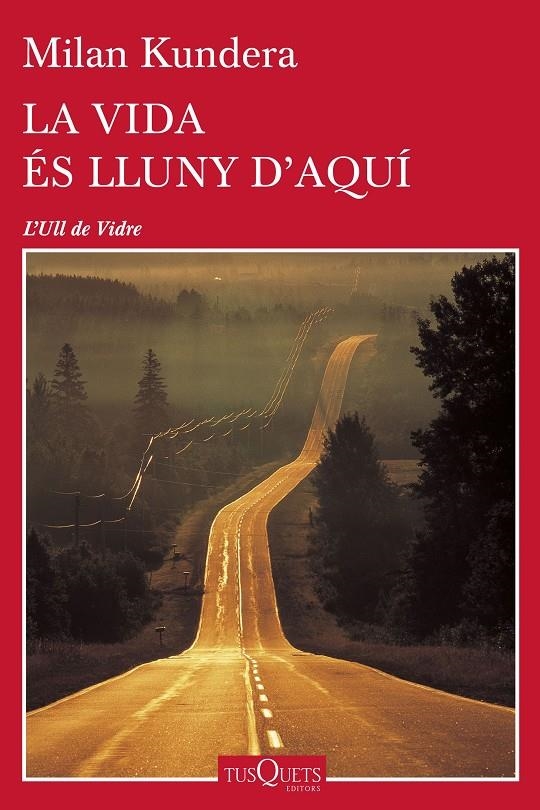 Milan Kundera

LA VIDA
ÉS LLUNY D'AQUÍ

L'Ull de Vidre

TUSQUETS
EDITORS